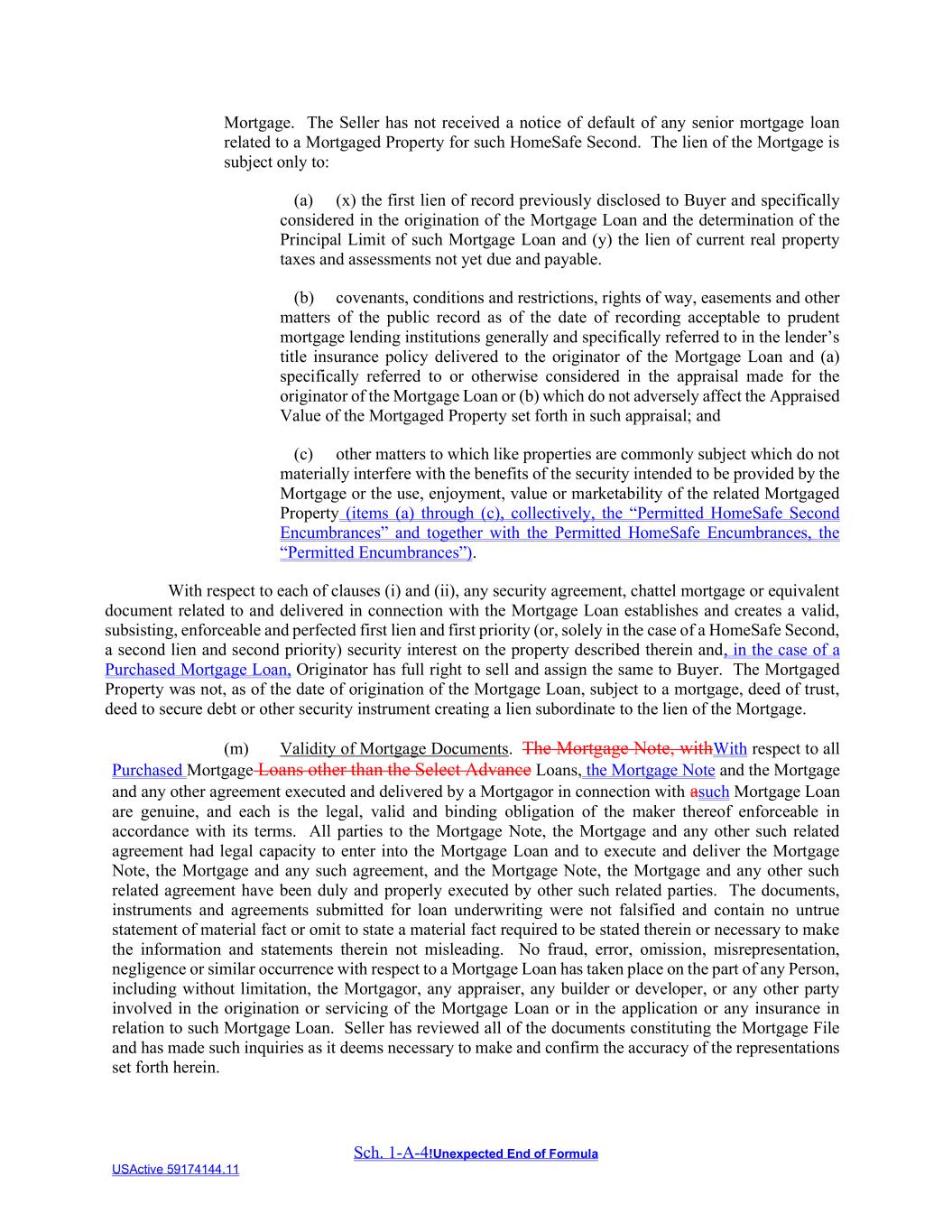 Mortgage. The Seller has not received a notice of default of any senior mortgage loan related to a Mortgaged Property for such HomeSafe Second. The lien of the Mortgage is subject only to:

(a) (x) the first lien of record previously disclosed to Buyer and specifically considered in the origination of the Mortgage Loan and the determination of the Principal Limit of such Mortgage Loan and (y) the lien of current real property taxes and assessments not yet due and payable.

(b) covenants, conditions and restrictions, rights of way, easements and other matters of the public record as of the date of recording acceptable to prudent mortgage lending institutions generally and specifically referred to in the lender's title insurance policy delivered to the originator of the Mortgage Loan and (a) specifically referred to or otherwise considered in the appraisal made for the originator of the Mortgage Loan or (b) which do not adversely affect the Appraised Value of the Mortgaged Property set forth in such appraisal; and

(c) other matters to which like properties are commonly subject which do not materially interfere with the benefits of the security intended to be provided by the Mortgage or the use, enjoyment, value or marketability of the related Mortgaged Property (items (a) through (c), collectively, the "Permitted HomeSafe Second Encumbrances" and together with the Permitted HomeSafe Encumbrances, the "Permitted Encumbrances").

With respect to each of clauses (i) and (ii), any security agreement, chattel mortgage or equivalent document related to and delivered in connection with the Mortgage Loan establishes and creates a valid, subsisting, enforceable and perfected first lien and first priority (or, solely in the case of a HomeSafe Second, a second lien and second priority) security interest on the property described therein and, in the case of a Purchased Mortgage Loan, Originator has full right to sell and assign the same to Buyer. The Mortgaged Property was not, as of the date of origination of the Mortgage Loan, subject to a mortgage, deed of trust, deed to secure debt or other security instrument creating a lien subordinate to the lien of the Mortgage.

(m) Validity of Mortgage Documents. The Mortgage Note, withWith respect to all Purchased Mortgage Loans other than the Select Advance Loans, the Mortgage Note and the Mortgage and any other agreement executed and delivered by a Mortgagor in connection with asuch Mortgage Loan are genuine, and each is the legal, valid and binding obligation of the maker thereof enforceable in accordance with its terms. All parties to the Mortgage Note, the Mortgage and any other such related agreement had legal capacity to enter into the Mortgage Loan and to execute and deliver the Mortgage Note, the Mortgage and any such agreement, and the Mortgage Note, the Mortgage and any other such related agreement have been duly and properly executed by other such related parties. The documents, instruments and agreements submitted for loan underwriting were not falsified and contain no untrue statement of material fact or omit to state a material fact required to be stated therein or necessary to make the information and statements therein not misleading. No fraud, error, omission, misrepresentation, negligence or similar occurrence with respect to a Mortgage Loan has taken place on the part of any Person, including without limitation, the Mortgagor, any appraiser, any builder or developer, or any other party involved in the origination or servicing of the Mortgage Loan or in the application or any insurance in relation to such Mortgage Loan. Seller has reviewed all of the documents constituting the Mortgage File and has made such inquiries as it deems necessary to make and confirm the accuracy of the representations set forth herein.

Sch. 1-A-4!Unexpected End of Formula

USActive 59174144.11